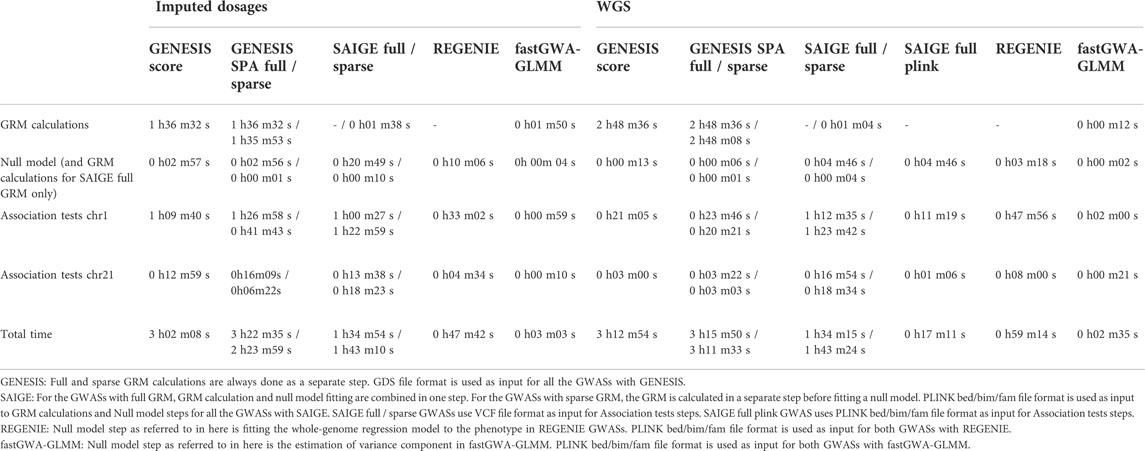 | | Imputed dosages | | | | | WGS | | | | | |
|---|---|---|---|---|---|---|---|---|---|---|---|
| | GENESIS score | GENESIS SPA full / sparse | SAIGE full / sparse | REGENIE | fastGWA-GLMM | GENESIS score | GENESIS SPA full / sparse | SAIGE full / sparse | SAIGE full plink | REGENIE | fastGWA-GLMM |
| GRM calculations | 1 h36 m32 s | 1 h36 m32 s / 1 h35 m53 s | - / 0 h01 m38 s | - | 0 h01 m50 s | 2 h48 m36 s | 2 h48 m36 s / 2 h48 m08 s | - / 0 h01 m04 s | - | - | 0 h00 m12 s |
| Null model (and GRM calculations for SAIGE full GRM only) | 0 h02 m57 s | 0 h02 m56 s / 0 h00 m01 s | 0 h20 m49 s / 0 h00 m10 s | 0 h10 m06 s | 0h 00m 04 s | 0 h00 m13 s | 0 h00 m06 s / 0 h00 m01 s | 0 h04 m46 s / 0 h00 m04 s | 0 h04 m46 s | 0 h03 m18 s | 0 h00 m02 s |
| Association tests chr1 | 1 h09 m40 s | 1 h26 m58 s / 0 h41 m43 s | 1 h00 m27 s / 1 h22 m59 s | 0 h33 m02 s | 0 h00 m59 s | 0 h21 m05 s | 0 h23 m46 s / 0 h20 m21 s | 1 h12 m35 s / 1 h23 m42 s | 0 h11 m19 s | 0 h47 m56 s | 0 h02 m00 s |
| Association tests chr21 | 0 h12 m59 s | 0h16m09s / 0h06m22s | 0 h13 m38 s / 0 h18 m23 s | 0 h04 m34 s | 0 h00 m10 s | 0 h03 m00 s | 0 h03 m22 s / 0 h03 m03 s | 0 h16 m54 s / 0 h18 m34 s | 0 h01 m06 s | 0 h08 m00 s | 0 h00 m21 s |
| Total time | 3 h02 m08 s | 3 h22 m35 s / 2 h23 m59 s | 1 h34 m54 s / 1 h43 m10 s | 0 h47 m42 s | 0 h03 m03 s | 3 h12 m54 s | 3 h15 m50 s / 3 h11 m33 s | 1 h34 m15 s / 1 h43 m24 s | 0 h17 m11 s | 0 h59 m14 s | 0 h02 m35 s |

GENESIS: Full and sparse GRM calculations are always done as a separate step. GDS file format is used as input for all the GWASs with GENESIS.
SAIGE: For the GWASs with full GRM, GRM calculation and null model fitting are combined in one step. For the GWASs with sparse GRM, the GRM is calculated in a separate step before fitting a null model. PLINK bed/bim/fam file format is used as input to GRM calculations and Null model steps for all the GWASs with SAIGE. SAIGE full / sparse GWASs use VCF file format as input for Association tests steps. SAIGE full plink GWAS uses PLINK bed/bim/fam file format as input for Association tests steps.
REGENIE: Null model step as referred to in here is fitting the whole-genome regression model to the phenotype in REGENIE GWASs. PLINK bed/bim/fam file format is used as input for both GWASs with REGENIE.
fastGWA-GLMM: Null model step as referred to in here is the estimation of variance component in fastGWA-GLMM. PLINK bed/bim/fam file format is used as input for both GWASs with fastGWA-GLMM.